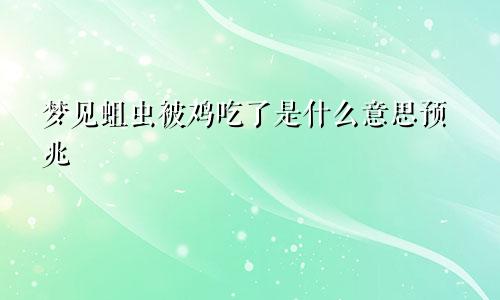 梦见蛆虫被鸡吃了是什么意思预兆